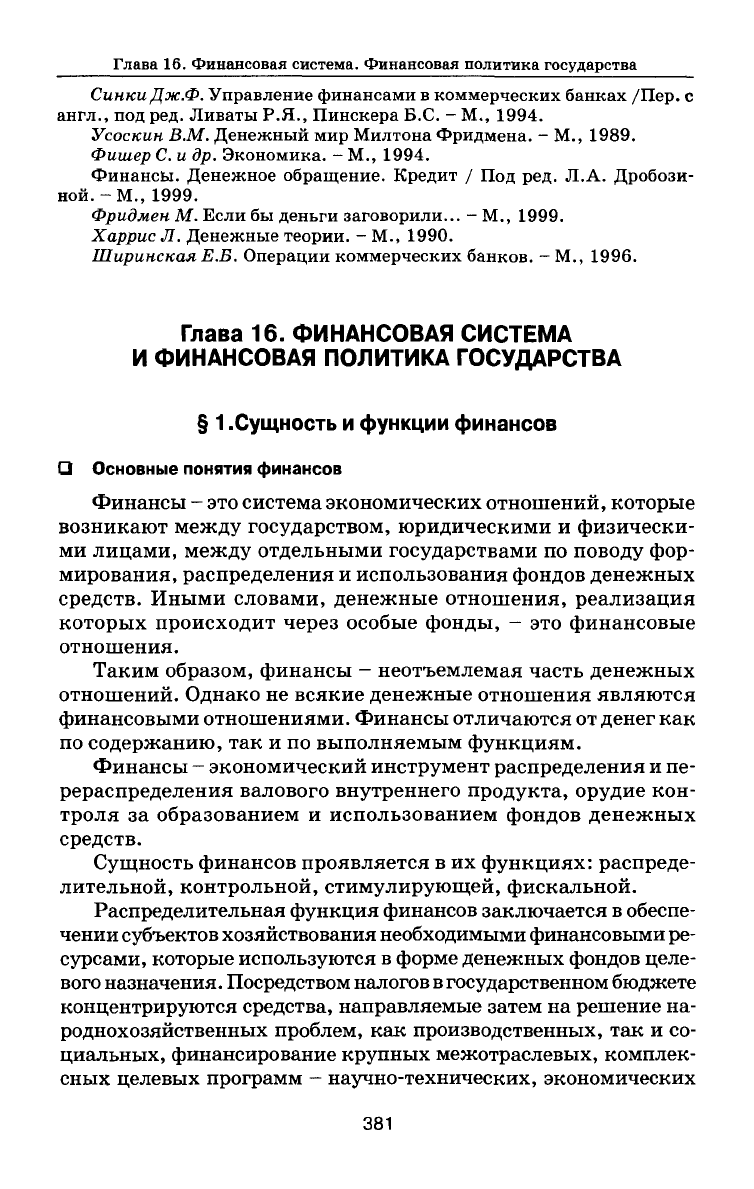 Глава 16. Финансовая система. Финансовая политика государства

Синки Дж.Ф. Управление финансами в коммерческих банках /Пер. с англ., под ред. Ливаты Р.Я., Пинскера Б.С. – М., 1994.

Усоскин В.М. Денежный мир Милтона Фридмена. – М., 1989.

Фишер С. и др. Экономика. – М., 1994.

Финансы. Денежное обращение. Кредит / Под ред. Л.А. Дробозиной. – М., 1999.

Фридмен М. Если бы деньги заговорили... – М., 1999.

Харрис Л. Денежные теории. – М., 1990.

Ширинская Е.Б. Операции коммерческих банков. – М., 1996.

Глава 16. ФИНАНСОВАЯ СИСТЕМА И ФИНАНСОВАЯ ПОЛИТИКА ГОСУДАРСТВА

§ 1.Сущность и функции финансов

Основные понятия финансов

Финансы – это система экономических отношений, которые возникают между государством, юридическими и физическими лицами, между отдельными государствами по поводу формирования, распределения и использования фондов денежных средств. Иными словами, денежные отношения, реализация которых происходит через особые фонды, – это финансовые отношения.

Таким образом, финансы – неотъемлемая часть денежных отношений. Однако не всякие денежные отношения являются финансовыми отношениями. Финансы отличаются от денег как по содержанию, так и по выполняемым функциям.

Финансы – экономический инструмент распределения и перераспределения валового внутреннего продукта, орудие контроля за образованием и использованием фондов денежных средств.

Сущность финансов проявляется в их функциях: распределительной, контрольной, стимулирующей, фискальной.

Распределительная функция финансов заключается в обеспечении субъектов хозяйствования необходимыми финансовыми ресурсами, которые используются в форме денежных фондов целевого назначения. Посредством налогов в государственном бюджете концентрируются средства, направляемые затем на решение народнохозяйственных проблем, как производственных, так и социальных, финансирование крупных межотраслевых, комплексных целевых программ – научно-технических, экономических

381